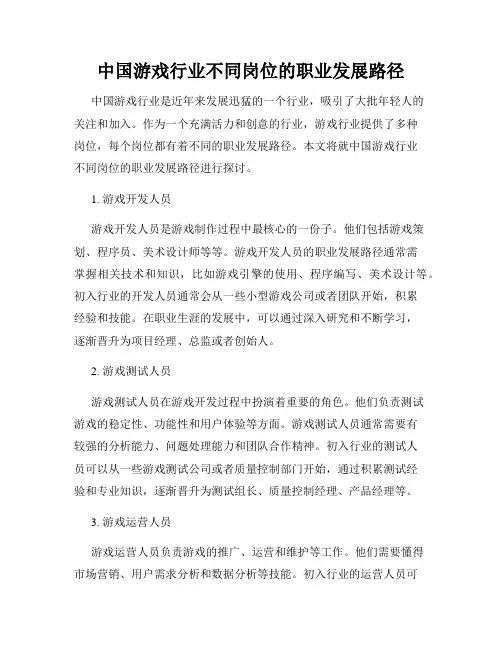 中国游戏行业不同岗位的职业发展路径

中国游戏行业是近年来发展迅猛的一个行业，吸引了大批年轻人的关注和加入。作为一个充满活力和创意的行业，游戏行业提供了多种岗位，每个岗位都有着不同的职业发展路径。本文将就中国游戏行业不同岗位的职业发展路径进行探讨。

1. 游戏开发人员

游戏开发人员是游戏制作过程中最核心的一份子。他们包括游戏策划、程序员、美术设计师等等。游戏开发人员的职业发展路径通常需掌握相关技术和知识，比如游戏引擎的使用、程序编写、美术设计等。初入行业的开发人员通常会从一些小型游戏公司或者团队开始，积累经验和技能。在职业生涯的发展中，可以通过深入研究和不断学习，逐渐晋升为项目经理、总监或者创始人。

2. 游戏测试人员

游戏测试人员在游戏开发过程中扮演着重要的角色。他们负责测试游戏的稳定性、功能性和用户体验等方面。游戏测试人员通常需要有较强的分析能力、问题处理能力和团队合作精神。初入行业的测试人员可以从一些游戏测试公司或者质量控制部门开始，通过积累测试经验和专业知识，逐渐晋升为测试组长、质量控制经理、产品经理等。

3. 游戏运营人员

游戏运营人员负责游戏的推广、运营和维护等工作。他们需要懂得市场营销、用户需求分析和数据分析等技能。初入行业的运营人员可